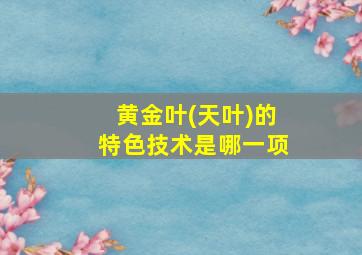 黄金叶(天叶)的
特色技术是哪一项